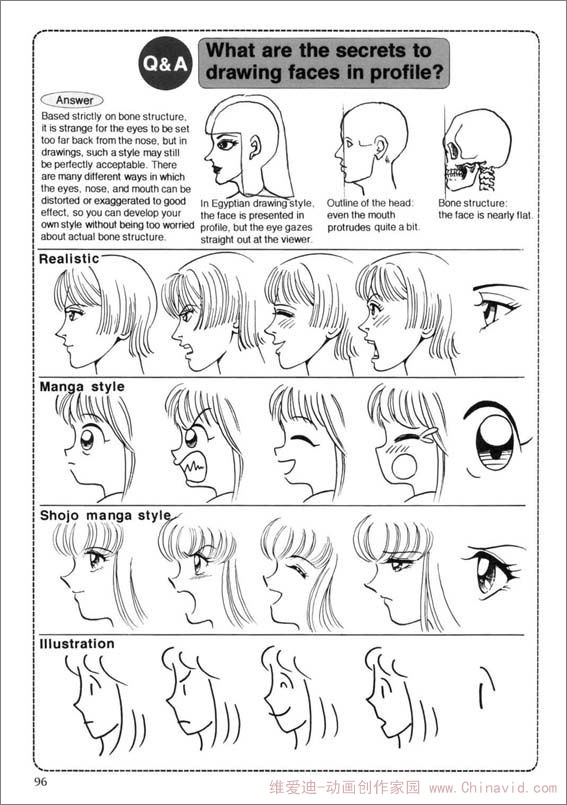 Q&A

What are the secrets to drawing faces in profile?

Answer

Based strictly on bone structure, it is strange for the eyes to be set too far back from the nose, but in drawings, such a style may still be perfectly acceptable. There are many different ways in which the eyes, nose, and mouth can be distorted or exaggerated to good effect, so you can develop your own style without being too worried about actual bone structure.

In Egyptian drawing style, the face is presented in profile, but the eye gazes straight out at the viewer.

Outline of the head: even the mouth protrudes quite a bit.

Bone structure: the face is nearly flat.

Realistic

Manga style

Shojo manga style

Illustration

96

维爱迪-动画创作家园 www.Chinavid.com